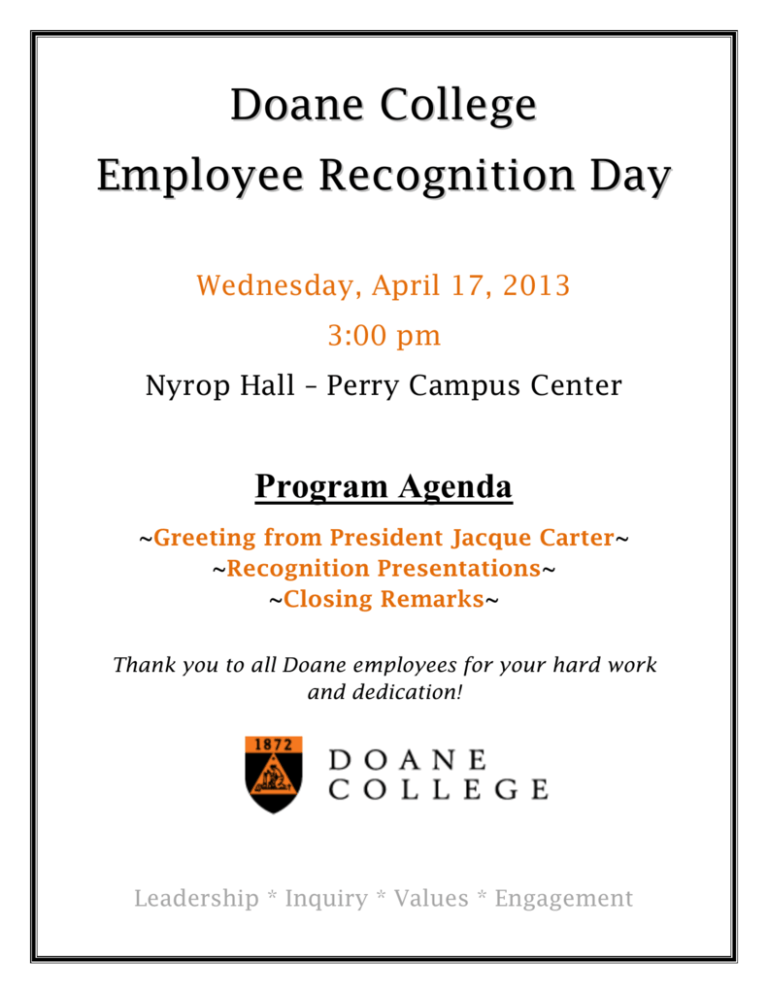 Doane College
Employee Recognition Day

Wednesday, April 17, 2013
3:00 pm
Nyrop Hall – Perry Campus Center

Program Agenda

~Greeting from President Jacque Carter~
~Recognition Presentations~
~Closing Remarks~

Thank you to all Doane employees for your hard work and dedication!

1872

DOANE
COLLEGE

Leadership * Inquiry * Values * Engagement